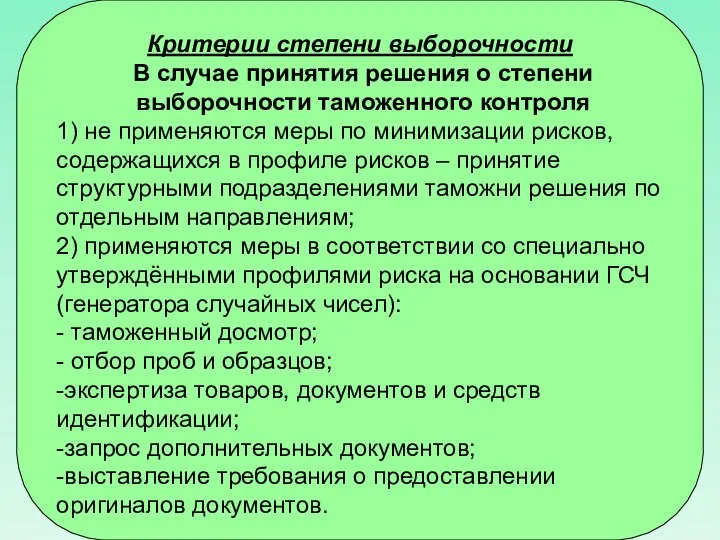 Критерии степени выборочности
В случае принятия решения о степени выборочности таможенного контроля
1) не применяются меры по минимизации рисков, содержащихся в профиле рисков – принятие структурными подразделениями таможни решения по отдельным направлениям;
2) применяются меры в соответствии со специально утверждёнными профилями риска на основании ГСЧ (генератора случайных чисел):
- таможенный досмотр;
- отбор проб и образцов;
-экспертиза товаров, документов и средств идентификации;
-запрос дополнительных документов;
-выставление требования о предоставлении оригиналов документов.